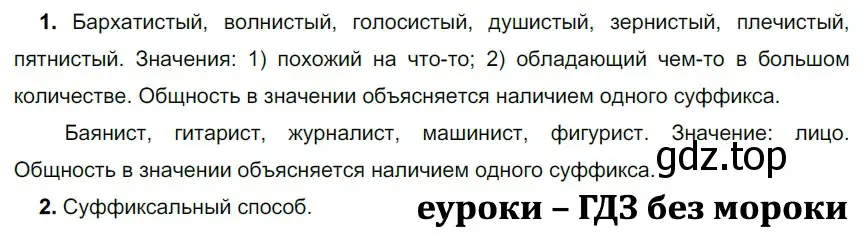 1. Бархатистый, волнистый, голосистый, душистый, зернистый, плечистый, пятнистый. Значения: 1) похожий на что-то; 2) обладающий чем-то в большом количестве. Общность в значении объясняется наличием одного суффикса.

Баянист, гитарист, журналист, машинист, фигурист. Значение: лицо. Общность в значении объясняется наличием одного суффикса.

gdz.top

2. Суффиксальный способ.

еуроки – ГДЗ без мороки